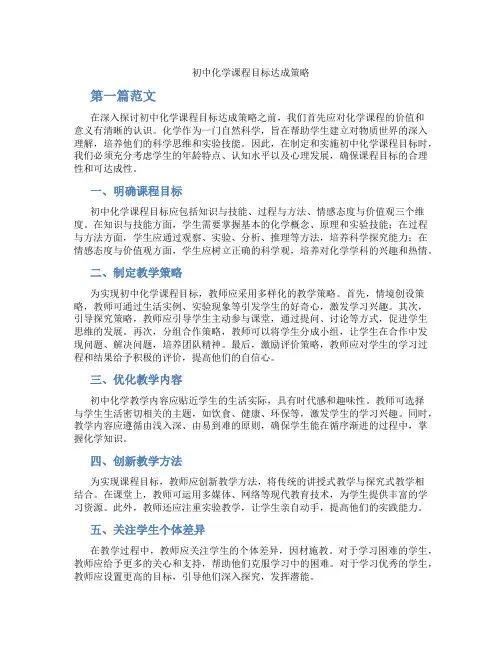 初中化学课程目标达成策略

第一篇范文

在深入探讨初中化学课程目标达成策略之前，我们首先应对化学课程的价值和意义有清晰的认识。化学作为一门自然科学，旨在帮助学生建立对物质世界的深入理解，培养他们的科学思维和实验技能。因此，在制定和实施初中化学课程目标时，我们必须充分考虑学生的年龄特点、认知水平以及心理发展，确保课程目标的合理性和可达成性。

一、明确课程目标

初中化学课程目标应包括知识与技能、过程与方法、情感态度与价值观三个维度。在知识与技能方面，学生需要掌握基本的化学概念、原理和实验技能；在过程与方法方面，学生应通过观察、实验、分析、推理等方法，培养科学探究能力；在情感态度与价值观方面，学生应树立正确的科学观，培养对化学学科的兴趣和热情。

二、制定教学策略

为实现初中化学课程目标，教师应采用多样化的教学策略。首先，情境创设策略，教师可通过生活实例、实验现象等引发学生的好奇心，激发学习兴趣。其次，引导探究策略，教师应引导学生主动参与课堂，通过提问、讨论等方式，促进学生思维的发展。再次，分组合作策略，教师可以将学生分成小组，让学生在合作中发现问题、解决问题，培养团队精神。最后，激励评价策略，教师应对学生的学习过程和结果给予积极的评价，提高他们的自信心。

三、优化教学内容

初中化学教学内容应贴近学生的生活实际，具有时代感和趣味性。教师可选择与学生生活密切相关的主题，如饮食、健康、环保等，激发学生的学习兴趣。同时，教学内容应遵循由浅入深、由易到难的原则，确保学生能在循序渐进的过程中，掌握化学知识。

四、创新教学方法

为实现课程目标，教师应创新教学方法，将传统的讲授式教学与探究式教学相结合。在课堂上，教师可运用多媒体、网络等现代教育技术，为学生提供丰富的学习资源。此外，教师还应注重实验教学，让学生亲自动手，提高他们的实践能力。

五、关注学生个体差异

在教学过程中，教师应关注学生的个体差异，因材施教。对于学习困难的学生，教师应给予更多的关心和支持，帮助他们克服学习中的困难。对于学习优秀的学生，教师应设置更高的目标，引导他们深入探究，发挥潜能。